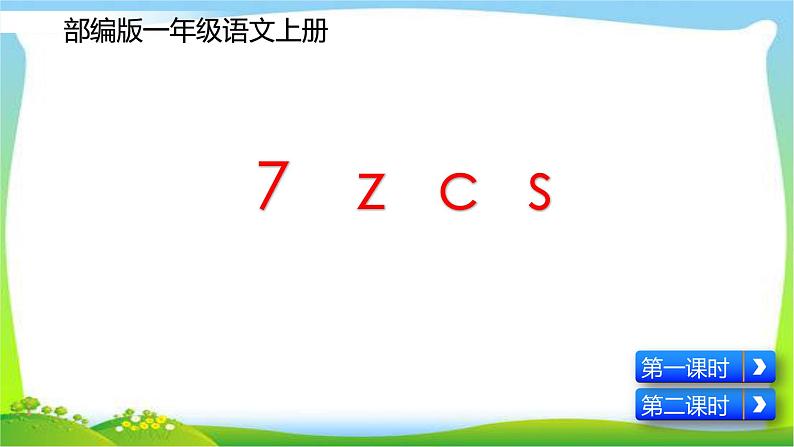 部编版一年级语文上册

7 z c s

第一课时

第二课时